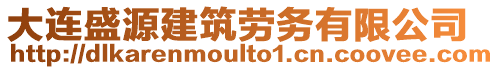 大连盛源建筑劳务有限公司
http://dlkarenmoulto1.cn.coovee.com